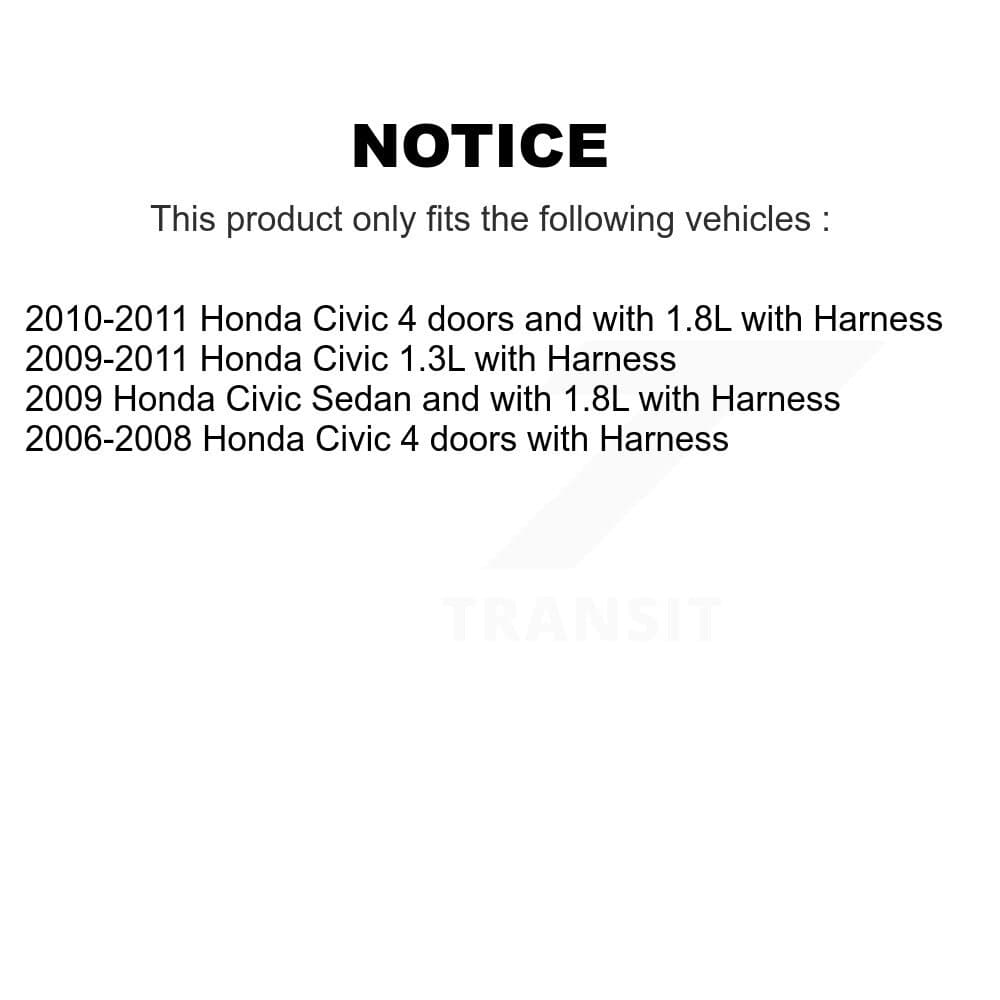 NOTICE

This product only fits the following vehicles :

2010-2011 Honda Civic 4 doors and with 1.8L with Harness
2009-2011 Honda Civic 1.3L with Harness
2009 Honda Civic Sedan and with 1.8L with Harness
2006-2008 Honda Civic 4 doors with Harness

TRANSIT